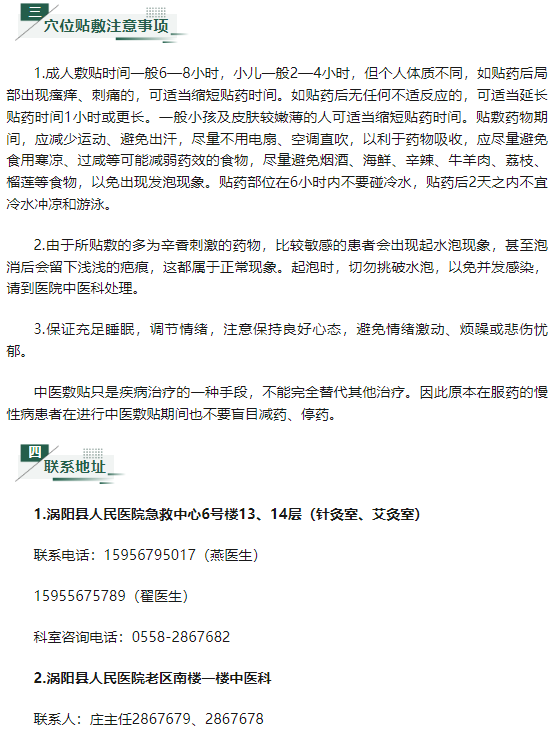 三

穴位贴敷注意事项

1.成人敷贴时间一般6—8小时，小儿一般2—4小时，但个人体质不同，如贴药后局部出现瘙痒、刺痛的，可适当缩短贴药时间。如贴药后无任何不适反应的，可适当延长贴药时间1小时或更长。一般小孩及皮肤较嫩薄的人可适当缩短贴药时间。贴敷药物期间，应减少运动、避免出汗，尽量不用电扇、空调直吹，以利于药物吸收，应尽量避免食用寒凉、过咸等可能减弱药效的食物，尽量避免烟酒、海鲜、辛辣、牛羊肉、荔枝、榴莲等食物，以免出现发泡现象。贴药部位在6小时内不要碰冷水，贴药后2天之内不宜冷水冲凉和游泳。

2.由于所贴敷的多为辛香刺激的药物，比较敏感的患者会出现起水泡现象，甚至泡消后会留下浅浅的疤痕，这都属于正常现象。起泡时，切勿挑破水泡，以免并发感染，请到医院中医科处理。

3.保证充足睡眠，调节情绪，注意保持良好心态，避免情绪激动、烦躁或悲伤忧郁。

中医敷贴只是疾病治疗的一种手段，不能完全替代其他治疗。因此原本在服药的慢性病患者在进行中医敷贴期间也不要盲目减药、停药。

四

联系地址

1.涡阳县人民医院急救中心6号楼13、14层（针灸室、艾灸室）

联系电话：15956795017（燕医生）

15955675789（翟医生）

科室咨询电话：0558-2867682

2.涡阳县人民医院老区南楼一楼中医科

联系人：庄主任2867679、2867678